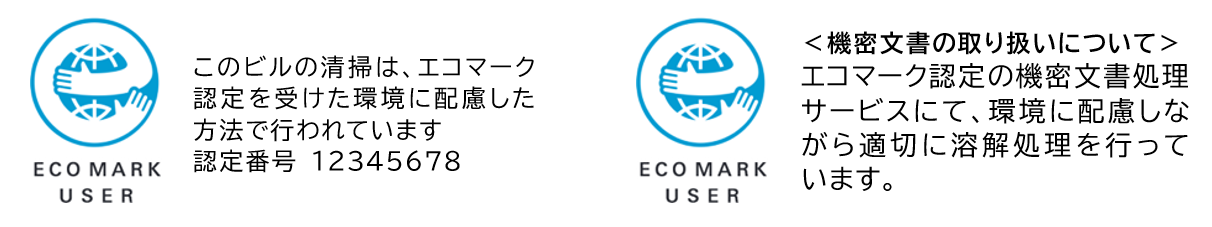 ECO MARK
USER

このビルの清掃は、エコマーク認定を受けた環境に配慮した方法で行われています
認定番号 12345678

ECO MARK
USER

＜機密文書の取り扱いについて＞
エコマーク認定の機密文書処理サービスにて、環境に配慮しながら適切に溶解処理を行っています。